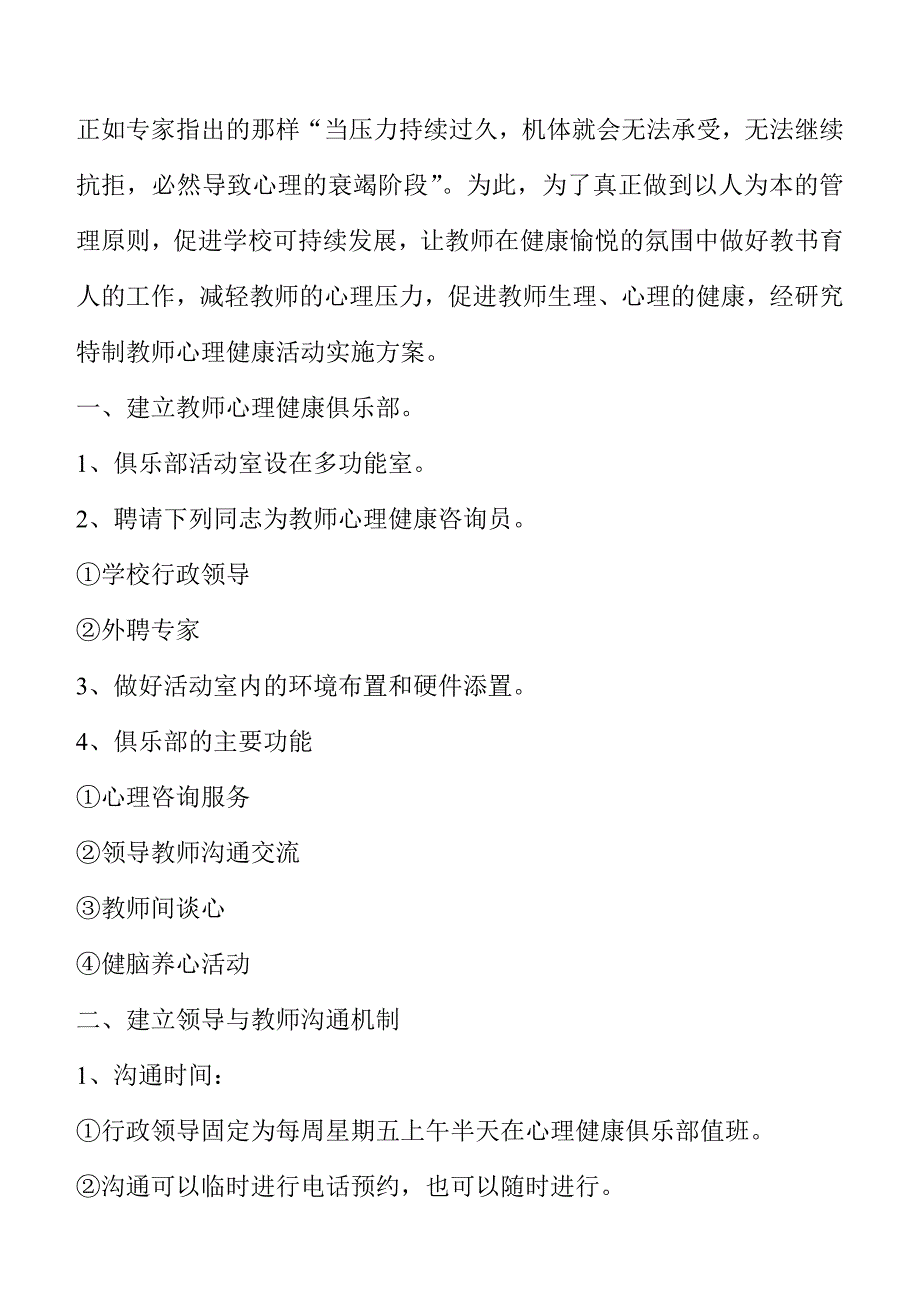 正如专家指出的那样“当压力持续过久，机体就会无法承受，无法继续抗拒，必然导致心理的衰竭阶段”。为此，为了真正做到以人为本的管理原则，促进学校可持续发展，让教师在健康愉悦的氛围中做好教书育人的工作，减轻教师的心理压力，促进教师生理、心理的健康，经研究特制教师心理健康活动实施方案。

一、建立教师心理健康俱乐部。

1、俱乐部活动室设在多功能室。

2、聘请下列同志为教师心理健康咨询员。

①学校行政领导

②外聘专家

3、做好活动室内的环境布置和硬件添置。

4、俱乐部的主要功能

①心理咨询服务

②领导教师沟通交流

③教师间谈心

④健脑养心活动

二、建立领导与教师沟通机制

1、沟通时间：

①行政领导固定为每周星期五上午半天在心理健康俱乐部值班。

②沟通可以临时进行电话预约，也可以随时进行。